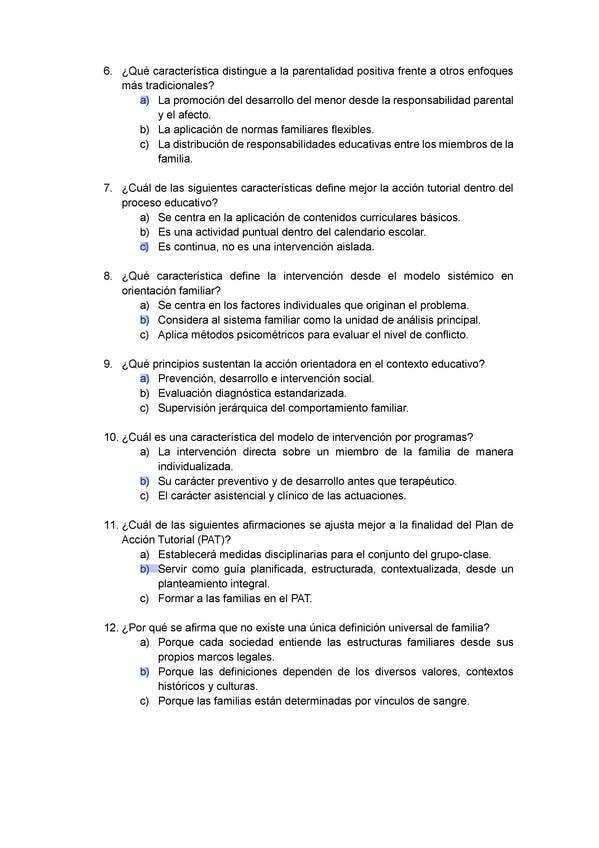 6. ¿Qué característica distingue a la parentalidad positiva frente a otros enfoques más tradicionales?
a) La promoción del desarrollo del menor desde la responsabilidad parental y el afecto.
b) La aplicación de normas familiares flexibles.
c) La distribución de responsabilidades educativas entre los miembros de la familia.

7. ¿Cuál de las siguientes características define mejor la acción tutorial dentro del proceso educativo?
a) Se centra en la aplicación de contenidos curriculares básicos.
b) Es una actividad puntual dentro del calendario escolar.
c) Es continua, no es una intervención aislada.

8. ¿Qué característica define la intervención desde el modelo sistémico en orientación familiar?
a) Se centra en los factores individuales que originan el problema.
b) Considera al sistema familiar como la unidad de análisis principal.
c) Aplica métodos psicométricos para evaluar el nivel de conflicto.

9. ¿Qué principios sustentan la acción orientadora en el contexto educativo?
a) Prevención, desarrollo e intervención social.
b) Evaluación diagnóstica estandarizada.
c) Supervisión jerárquica del comportamiento familiar.

10. ¿Cuál es una característica del modelo de intervención por programas?
a) La intervención directa sobre un miembro de la familia de manera individualizada.
b) Su carácter preventivo y de desarrollo antes que terapéutico.
c) El carácter asistencial y clínico de las actuaciones.

11. ¿Cuál de las siguientes afirmaciones se ajusta mejor a la finalidad del Plan de Acción Tutorial (PAT)?
a) Establecerá medidas disciplinarias para el conjunto del grupo-clase.
b) Servir como guía planificada, estructurada, contextualizada, desde un planteamiento integral.
c) Formar a las familias en el PAT.

12. ¿Por qué se afirma que no existe una única definición universal de familia?
a) Porque cada sociedad entiende las estructuras familiares desde sus propios marcos legales.
b) Porque las definiciones dependen de los diversos valores, contextos históricos y culturas.
c) Porque las familias están determinadas por vínculos de sangre.